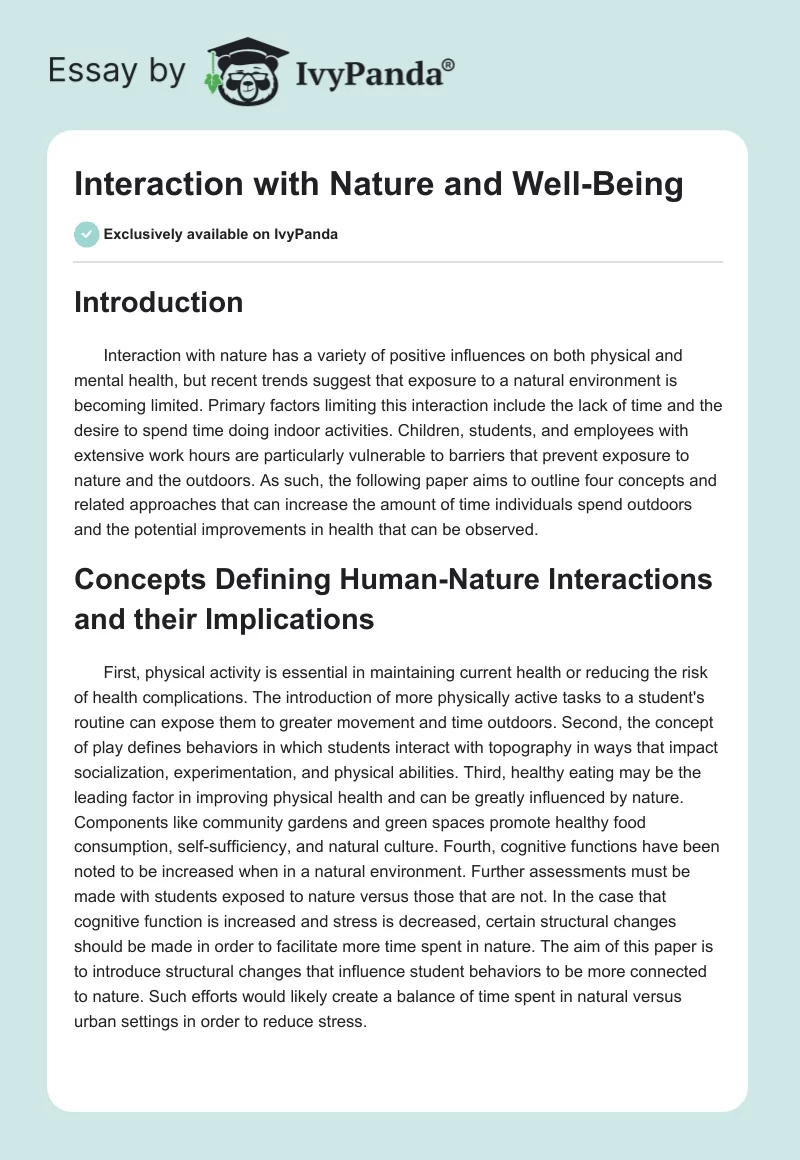 Essay by IvyPanda®

Interaction with Nature and Well-Being

Exclusively available on IvyPanda

Introduction

Interaction with nature has a variety of positive influences on both physical and mental health, but recent trends suggest that exposure to a natural environment is becoming limited. Primary factors limiting this interaction include the lack of time and the desire to spend time doing indoor activities. Children, students, and employees with extensive work hours are particularly vulnerable to barriers that prevent exposure to nature and the outdoors. As such, the following paper aims to outline four concepts and related approaches that can increase the amount of time individuals spend outdoors and the potential improvements in health that can be observed.

Concepts Defining Human-Nature Interactions and their Implications

First, physical activity is essential in maintaining current health or reducing the risk of health complications. The introduction of more physically active tasks to a student's routine can expose them to greater movement and time outdoors. Second, the concept of play defines behaviors in which students interact with topography in ways that impact socialization, experimentation, and physical abilities. Third, healthy eating may be the leading factor in improving physical health and can be greatly influenced by nature. Components like community gardens and green spaces promote healthy food consumption, self-sufficiency, and natural culture. Fourth, cognitive functions have been noted to be increased when in a natural environment. Further assessments must be made with students exposed to nature versus those that are not. In the case that cognitive function is increased and stress is decreased, certain structural changes should be made in order to facilitate more time spent in nature. The aim of this paper is to introduce structural changes that influence student behaviors to be more connected to nature. Such efforts would likely create a balance of time spent in natural versus urban settings in order to reduce stress.